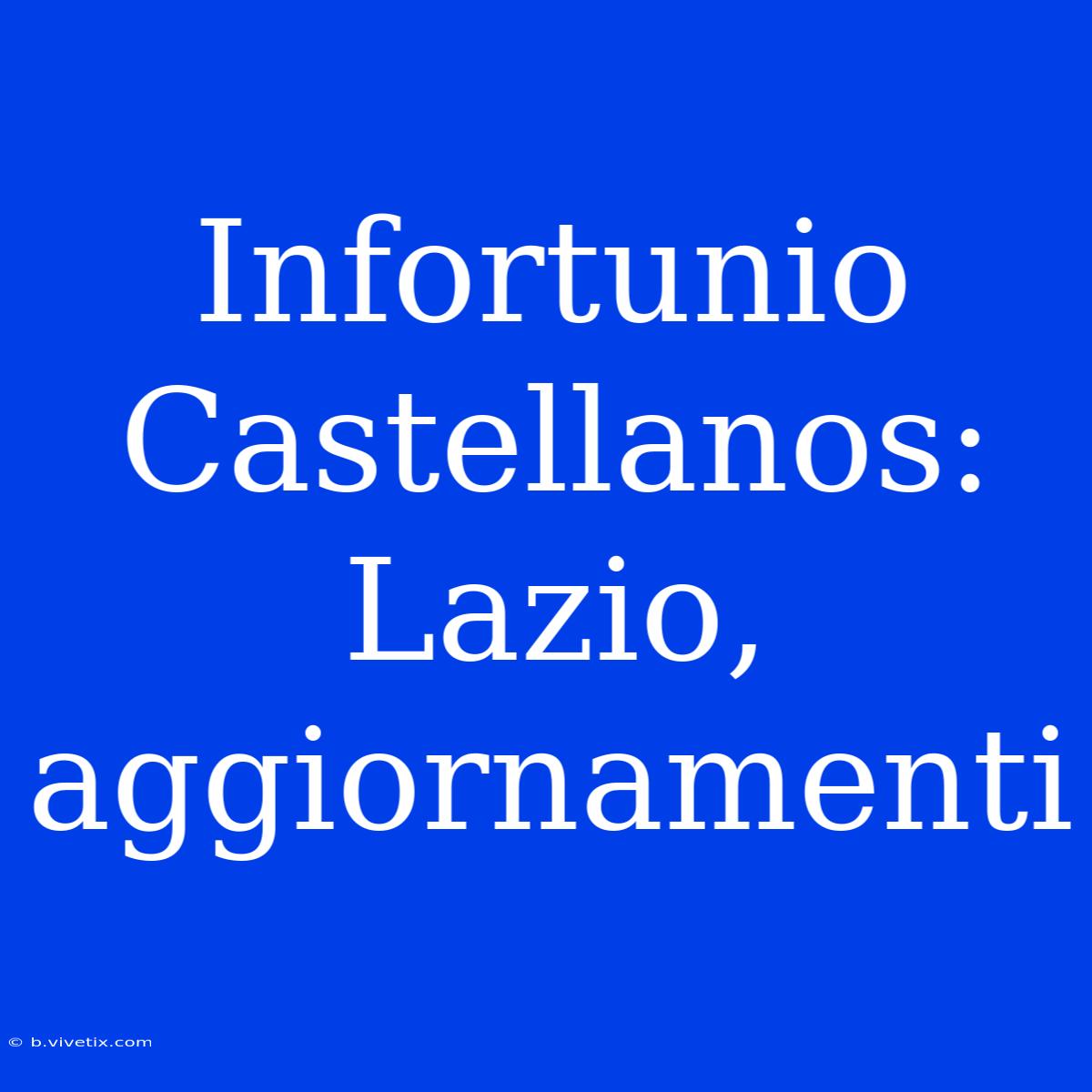 Infortunio Castellanos: Lazio, aggiornamenti

© b.vivetix.com